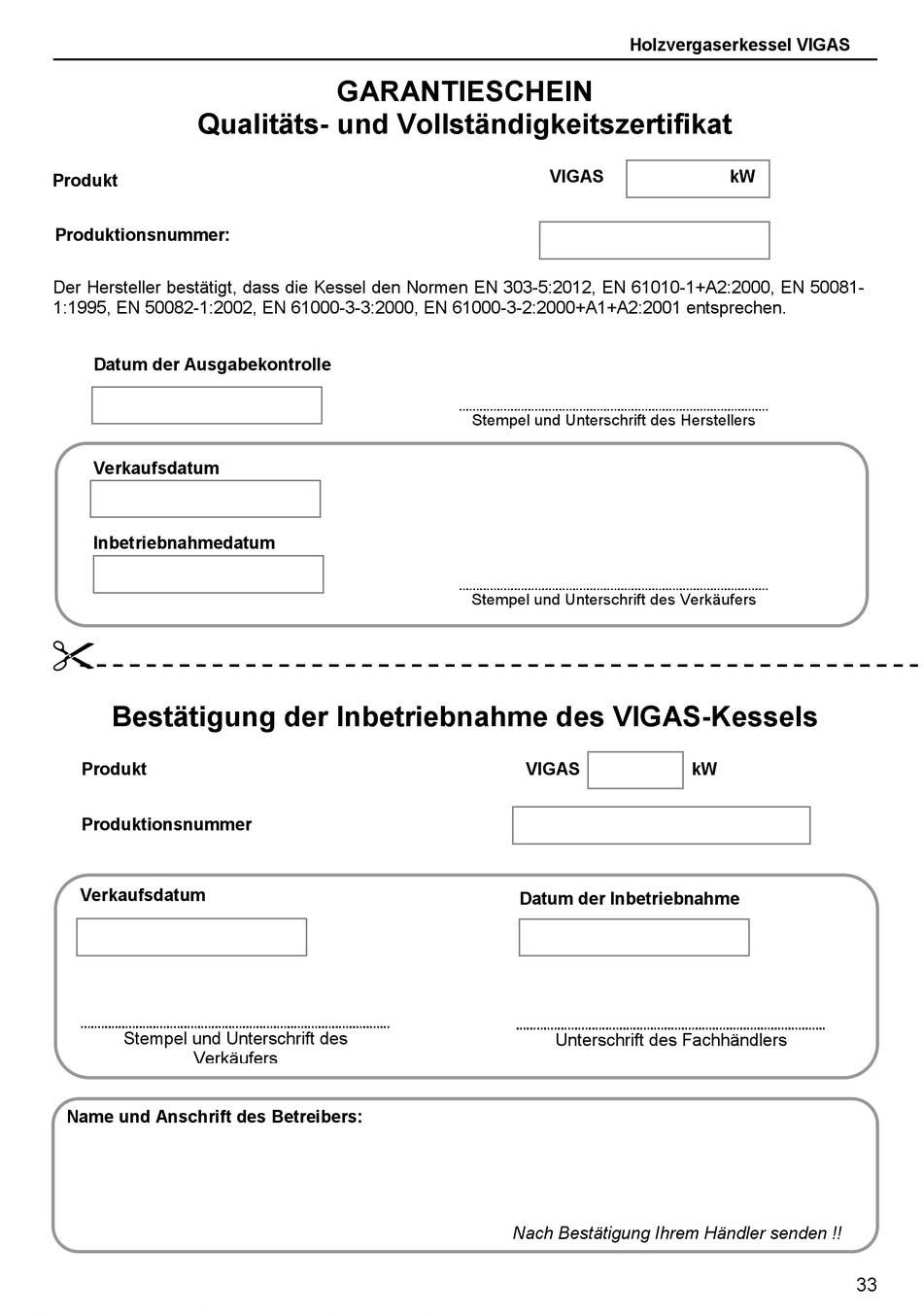 Holzvergaserkessel VIGAS

GARANTIESCHEIN
Qualitäts- und Vollständigkeitszertifikat

Produkt

VIGAS kW

Produktionsnummer:

Der Hersteller bestätigt, dass die Kessel den Normen EN 303-5:2012, EN 61010-1+A2:2000, EN 50081-1:1995, EN 50082-1:2002, EN 61000-3-3:2000, EN 61000-3-2:2000+A1+A2:2001 entsprechen.

Datum der Ausgabekontrolle

Stempel und Unterschrift des Herstellers

Verkaufsdatum

Inbetriebnahmedatum

Stempel und Unterschrift des Verkäufers

Bestätigung der Inbetriebnahme des VIGAS-Kessels

Produkt

VIGAS kW

Produktionsnummer

Verkaufsdatum

Datum der Inbetriebnahme

Stempel und Unterschrift des Verkäufers

Unterschrift des Fachhändlers

Name und Anschrift des Betreibers:

Nach Bestätigung Ihrem Händler senden !!

33